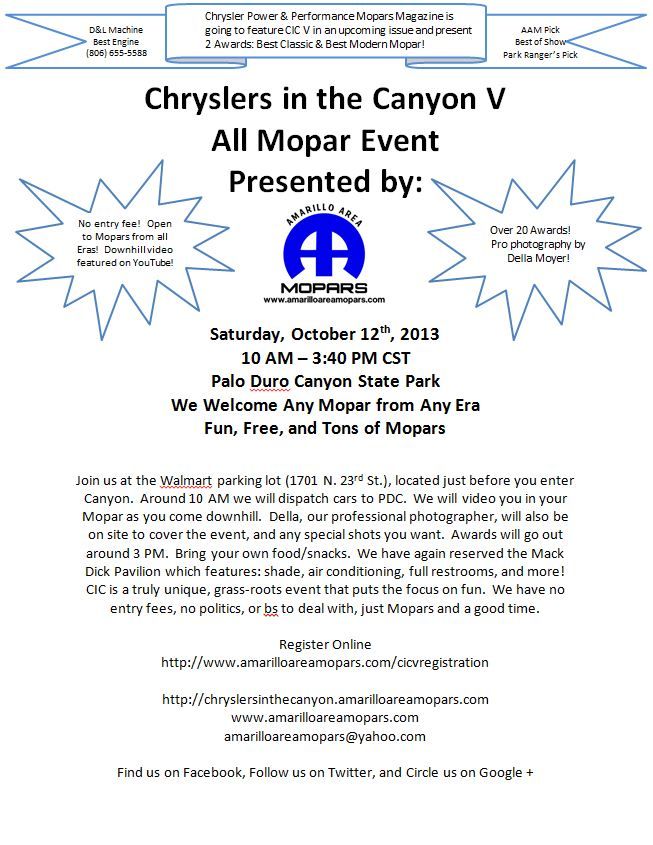 D&L Machine
Best Engine
(806) 655-5588

Chrysler Power & Performance Mopars Magazine is going to feature CIC V in an upcoming issue and present 2 Awards: Best Classic & Best Modern Mopar!

AAM Pick
Best of Show
Park Ranger's Pick

Chryslers in the Canyon V
All Mopar Event
Presented by:

No entry fee! Open to Mopars from all Eras! Downhill video featured on YouTube!

AMARILLO AREA
AA
MOPARS
www.amarilloareamopars.com

Over 20 Awards! Pro photography by Della Moyer!

Saturday, October 12$^{th}$, 2013
10 AM – 3:40 PM CST
Palo Duro Canyon State Park
We Welcome Any Mopar from Any Era
Fun, Free, and Tons of Mopars

Join us at the Walmart parking lot (1701 N. 23$^{rd}$ St.), located just before you enter Canyon. Around 10 AM we will dispatch cars to PDC. We will video you in your Mopar as you come downhill. Della, our professional photographer, will also be on site to cover the event, and any special shots you want. Awards will go out around 3 PM. Bring your own food/snacks. We have again reserved the Mack Dick Pavilion which features: shade, air conditioning, full restrooms, and more! CIC is a truly unique, grass-roots event that puts the focus on fun. We have no entry fees, no politics, or bs to deal with, just Mopars and a good time.

Register Online
http://www.amarilloareamopars.com/cicvregistration

http://chryslersinthecanyon.amarilloareamopars.com
www.amarilloareamopars.com
amarilloareamopars@yahoo.com

Find us on Facebook, Follow us on Twitter, and Circle us on Google +